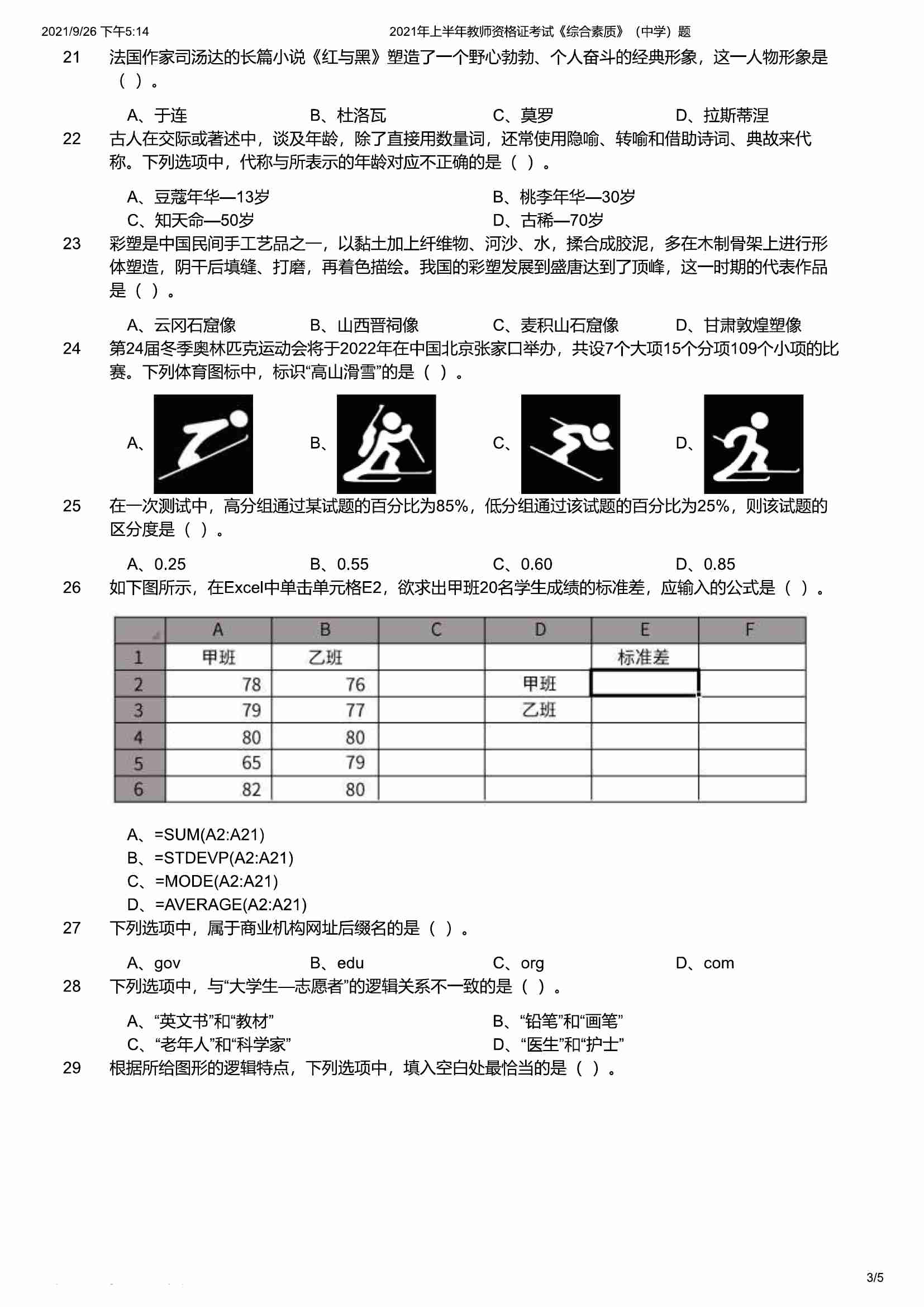 2021/9/26 下午5:14 2021年上半年教师资格证考试《综合素质》（中学）题

21 法国作家司汤达的长篇小说《红与黑》塑造了一个野心勃勃、个人奋斗的经典形象，这一人物形象是（ ）。

A、于连 B、杜洛瓦 C、莫罗 D、拉斯蒂涅

22 古人在交际或著述中，谈及年龄，除了直接用数量词，还常使用隐喻、转喻和借助诗词、典故来代称。下列选项中，代称与所表示的年龄对应不正确的是（ ）。

A、豆蔻年华—13岁 B、桃李年华—30岁
C、知天命—50岁 D、古稀—70岁

23 彩塑是中国民间手工艺品之一，以黏土加上纤维物、河沙、水，揉合成胶泥，多在木制骨架上进行形体塑造，阴干后填缝、打磨，再着色描绘。我国的彩塑发展到盛唐达到了顶峰，这一时期的代表作品是（ ）。

A、云冈石窟像 B、山西晋祠像 C、麦积山石窟像 D、甘肃敦煌塑像

24 第24届冬季奥林匹克运动会将于2022年在中国北京张家口举办，共设7个大项15个分项109个小项的比赛。下列体育图标中，标识“高山滑雪”的是（ ）。

A、 B、 C、 D、

25 在一次测试中，高分组通过某试题的百分比为85%，低分组通过该试题的百分比为25%，则该试题的区分度是（ ）。

A、0.25 B、0.55 C、0.60 D、0.85

26 如下图所示，在Excel中单击单元格E2，欲求出甲班20名学生成绩的标准差，应输入的公式是（ ）。

| | A | B | C | D | E | F |
|---|---|---|---|---|---|---|
| 1 | 甲班 | 乙班 | | | 标准差 | |
| 2 | 78 | 76 | | 甲班 | | |
| 3 | 79 | 77 | | 乙班 | | |
| 4 | 80 | 80 | | | | |
| 5 | 65 | 79 | | | | |
| 6 | 82 | 80 | | | | |

A、=SUM(A2:A21)
B、=STDEVP(A2:A21)
C、=MODE(A2:A21)
D、=AVERAGE(A2:A21)

27 下列选项中，属于商业机构网址后缀名的是（ ）。

A、gov B、edu C、org D、com

28 下列选项中，与“大学生—志愿者”的逻辑关系不一致的是（ ）。

A、“英文书”和“教材” B、“铅笔”和“画笔”
C、“老年人”和“科学家” D、“医生”和“护士”

29 根据所给图形的逻辑特点，下列选项中，填入空白处最恰当的是（ ）。

3/5